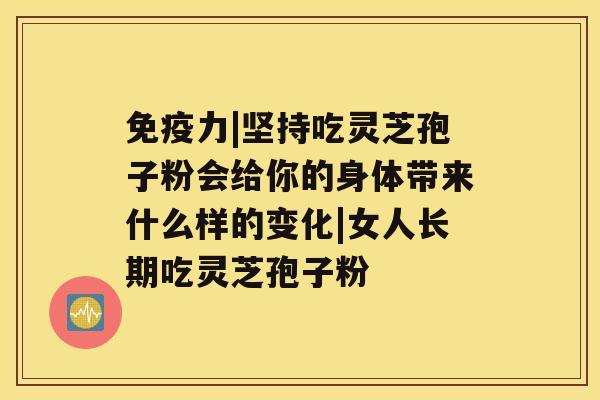 免疫力|坚持吃灵芝孢子粉会给你的身体带来什么样的变化|女人长期吃灵芝孢子粉